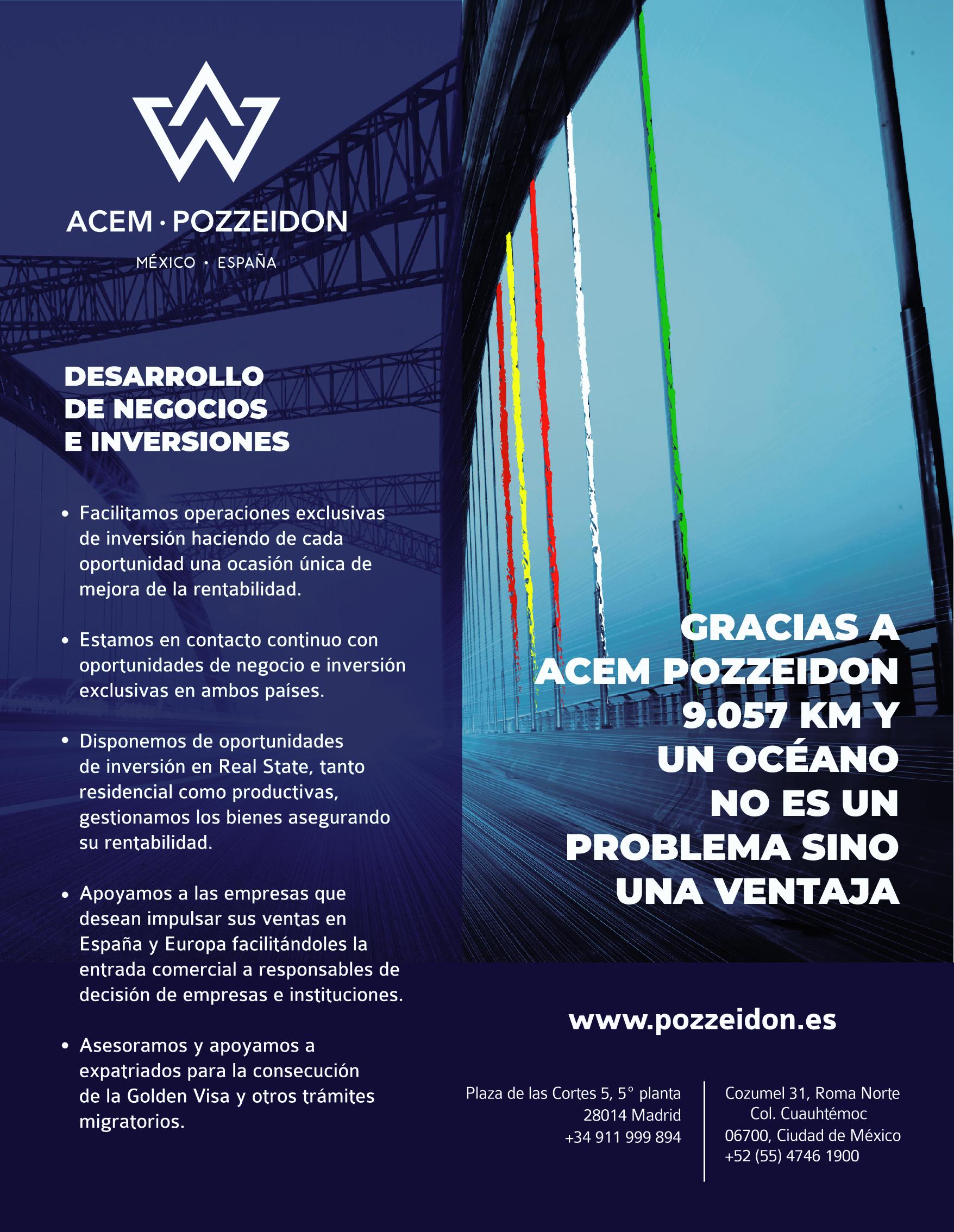 ACEM · POZZEIDON

MÉXICO · ESPAÑA

DESARROLLO DE NEGOCIOS E INVERSIONES

• Facilitamos operaciones exclusivas de inversión haciendo de cada oportunidad una ocasión única de mejora de la rentabilidad.

• Estamos en contacto continuo con oportunidades de negocio e inversión exclusivas en ambos países.

• Disponemos de oportunidades de inversión en Real State, tanto residencial como productivas, gestionamos los bienes asegurando su rentabilidad.

• Apoyamos a las empresas que desean impulsar sus ventas en España y Europa facilitándoles la entrada comercial a responsables de decisión de empresas e instituciones.

• Asesoramos y apoyamos a expatriados para la consecución de la Golden Visa y otros trámites migratorios.

GRACIAS A ACEM POZZEIDON 9.057 KM Y UN OCÉANO NO ES UN PROBLEMA SINO UNA VENTAJA

www.pozzeidon.es

Plaza de las Cortes 5, 5° planta
28014 Madrid
+34 911 999 894

Cozumel 31, Roma Norte
Col. Cuauhtémoc
06700, Ciudad de México
+52 (55) 4746 1900